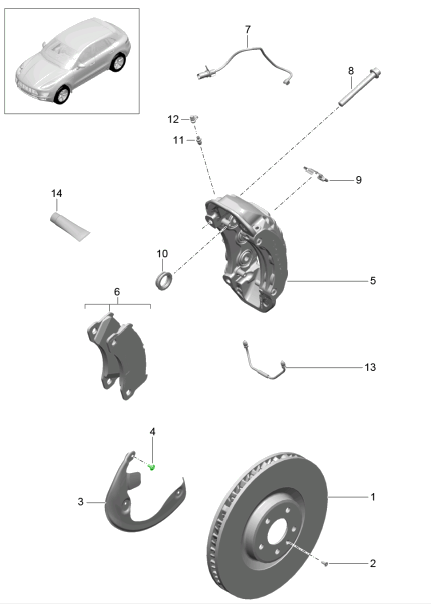 7
8
12
11
9
14
10
5
6
13
4
3
1
2